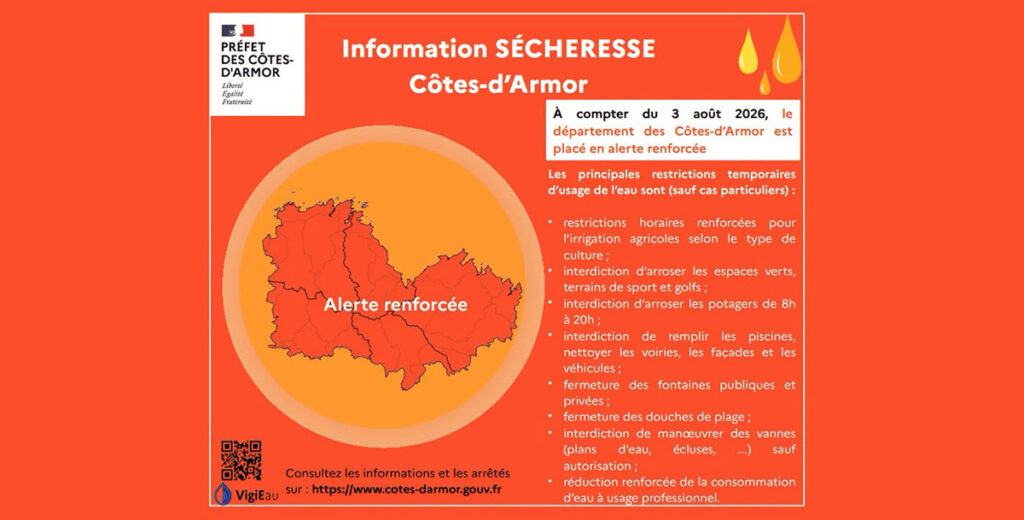 PRÉFET DES CÔTES-D'ARMOR
Liberté
Égalité
Fraternité

Information SÉCHERESSE
Côtes-d'Armor

À compter du 3 août 2026, le département des Côtes-d'Armor est placé en alerte renforcée

Les principales restrictions temporaires d'usage de l'eau sont (sauf cas particuliers) :

• restrictions horaires renforcées pour l'irrigation agricoles selon le type de culture ;
• interdiction d'arroser les espaces verts, terrains de sport et golfs ;
• interdiction d'arroser les potagers de 8h à 20h ;
• interdiction de remplir les piscines, nettoyer les voiries, les façades et les véhicules ;
• fermeture des fontaines publiques et privées ;
• fermeture des douches de plage ;
• interdiction de manœuvrer des vannes (plans d'eau, écluses, ...) sauf autorisation ;
• réduction renforcée de la consommation d'eau à usage professionnel.

Alerte renforcée

VigiEau

Consultez les informations et les arrêtés sur : https://www.cotes-darmor.gouv.fr